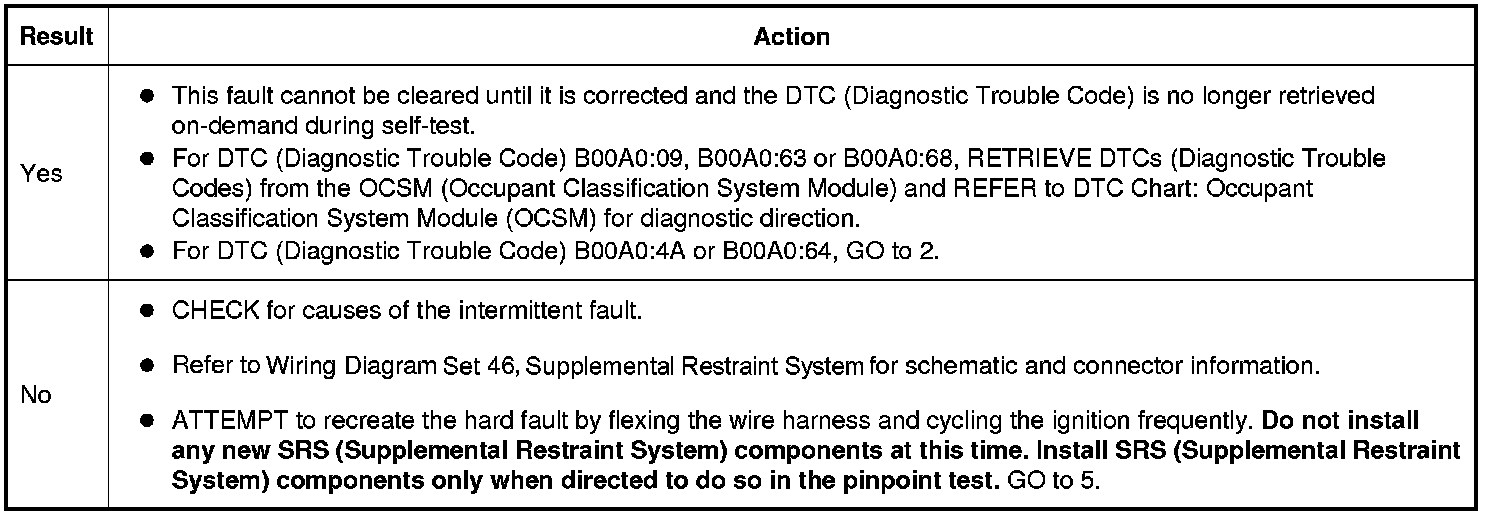 | Result | Action |
|---|---|
| Yes | • This fault cannot be cleared until it is corrected and the DTC (Diagnostic Trouble Code) is no longer retrieved on-demand during self-test. • For DTC (Diagnostic Trouble Code) B00A0:09, B00A0:63 or B00A0:68, RETRIEVE DTCs (Diagnostic Trouble Codes) from the OCSM (Occupant Classification System Module) and REFER to DTC Chart: Occupant Classification System Module (OCSM) for diagnostic direction. • For DTC (Diagnostic Trouble Code) B00A0:4A or B00A0:64, GO to 2. |
| No | • CHECK for causes of the intermittent fault. • Refer to Wiring Diagram Set 46, Supplemental Restraint System for schematic and connector information. • ATTEMPT to recreate the hard fault by flexing the wire harness and cycling the ignition frequently. Do not install any new SRS (Supplemental Restraint System) components at this time. Install SRS (Supplemental Restraint System) components only when directed to do so in the pinpoint test. GO to 5. |